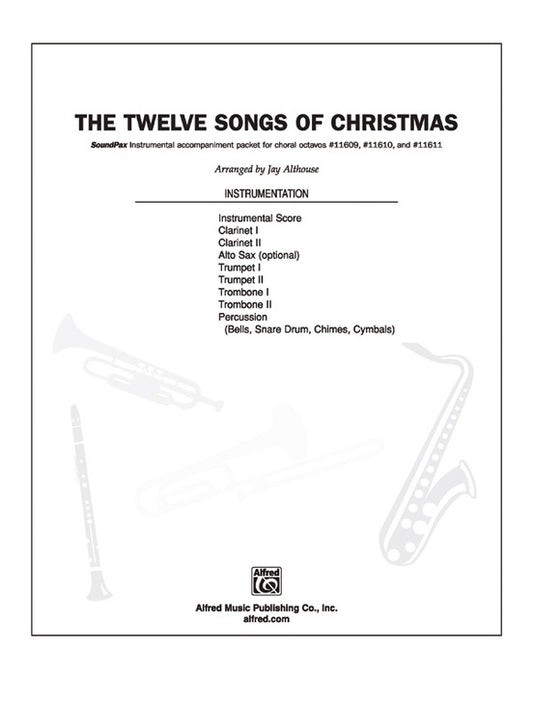 THE TWELVE SONGS OF CHRISTMAS

SoundPax Instrumental accompaniment packet for choral octavos #11609, #11610, and #11611

Arranged by Jay Althouse

INSTRUMENTATION

Instrumental Score
Clarinet I
Clarinet II
Alto Sax (optional)
Trumpet I
Trumpet II
Trombone I
Trombone II
Percussion
(Bells, Snare Drum, Chimes, Cymbals)

Alfred

Alfred Music Publishing Co., Inc.
alfred.com